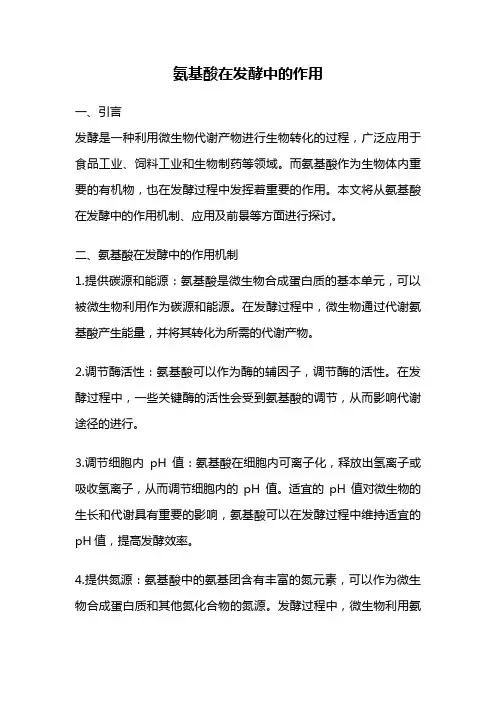 氨基酸在发酵中的作用

一、引言

发酵是一种利用微生物代谢产物进行生物转化的过程，广泛应用于食品工业、饲料工业和生物制药等领域。而氨基酸作为生物体内重要的有机物，也在发酵过程中发挥着重要的作用。本文将从氨基酸在发酵中的作用机制、应用及前景等方面进行探讨。

二、氨基酸在发酵中的作用机制

1.提供碳源和能源：氨基酸是微生物合成蛋白质的基本单元，可以被微生物利用作为碳源和能源。在发酵过程中，微生物通过代谢氨基酸产生能量，并将其转化为所需的代谢产物。

2.调节酶活性：氨基酸可以作为酶的辅因子，调节酶的活性。在发酵过程中，一些关键酶的活性会受到氨基酸的调节，从而影响代谢途径的进行。

3.调节细胞内 pH 值：氨基酸在细胞内可离子化，释放出氢离子或吸收氢离子，从而调节细胞内的 pH 值。适宜的 pH 值对微生物的生长和代谢具有重要的影响，氨基酸可以在发酵过程中维持适宜的 pH 值，提高发酵效率。

4.提供氮源：氨基酸中的氨基团含有丰富的氮元素，可以作为微生物合成蛋白质和其他氮化合物的氮源。发酵过程中，微生物利用氨